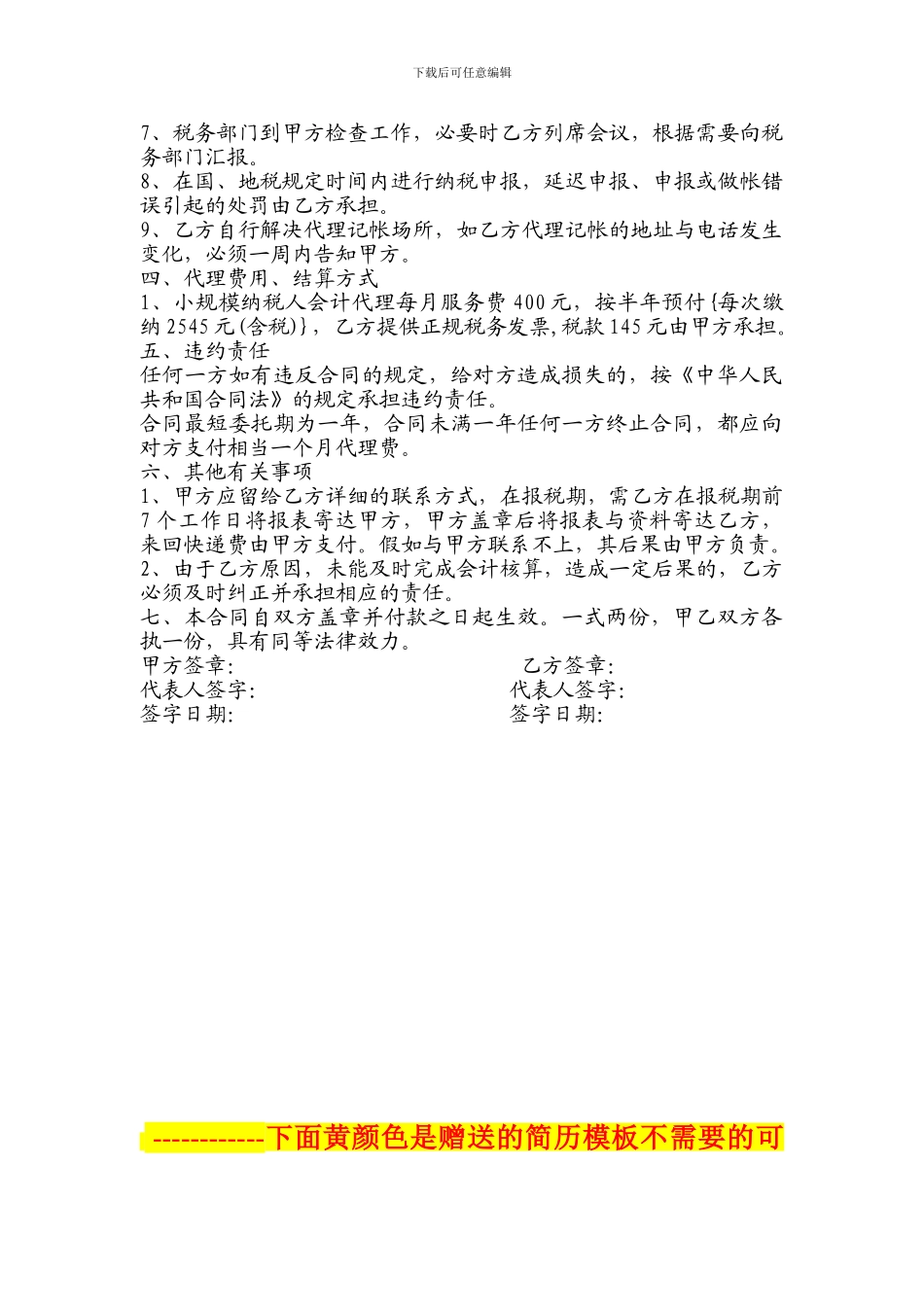 下载后可任意编辑

7、税务部门到甲方检查工作，必要时乙方列席会议，根据需要向税务部门汇报。
8、在国、地税规定时间内进行纳税申报，延迟申报、申报或做帐错误引起的处罚由乙方承担。
9、乙方自行解决代理记帐场所，如乙方代理记帐的地址与电话发生变化，必须一周内告知甲方。
四、代理费用、结算方式
1、小规模纳税人会计代理每月服务费 400 元，按半年预付{每次缴纳 2545 元(含税)}，乙方提供正规税务发票,税款 145 元由甲方承担。
五、违约责任
任何一方如有违反合同的规定，给对方造成损失的，按《中华人民共和国合同法》的规定承担违约责任。
合同最短委托期为一年，合同未满一年任何一方终止合同，都应向对方支付相当一个月代理费。
六、其他有关事项
1、甲方应留给乙方详细的联系方式，在报税期，需乙方在报税期前 7 个工作日将报表寄达甲方，甲方盖章后将报表与资料寄达乙方，来回快递费由甲方支付。假如与甲方联系不上，其后果由甲方负责。
2、由于乙方原因，未能及时完成会计核算，造成一定后果的，乙方必须及时纠正并承担相应的责任。
七、本合同自双方盖章并付款之日起生效。一式两份，甲乙双方各执一份，具有同等法律效力。
甲方签章: 乙方签章:
代表人签字: 代表人签字:
签字日期: 签字日期:

------------下面黄颜色是赠送的简历模板不需要的可